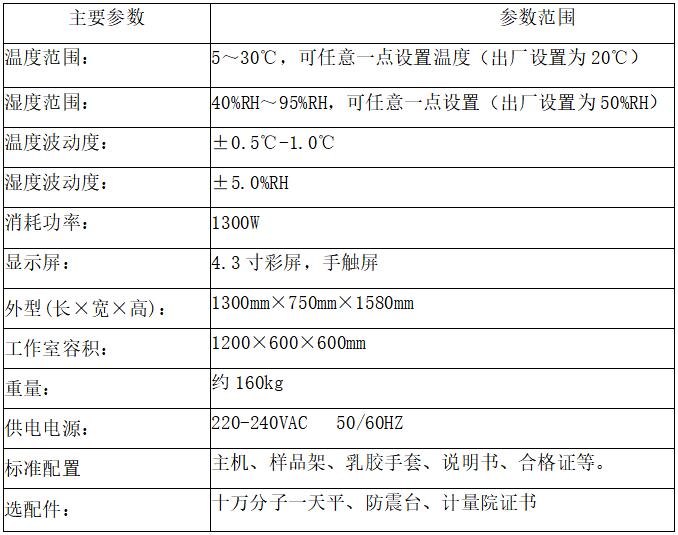 | 主要参数 | 参数范围 |
|---|---|
| 温度范围： | 5～30℃，可任意一点设置温度（出厂设置为 20℃） |
| 湿度范围： | 40%RH～95%RH，可任意一点设置（出厂设置为 50%RH） |
| 温度波动度： | ±0.5℃-1.0℃ |
| 湿度波动度： | ±5.0%RH |
| 消耗功率： | 1300W |
| 显示屏： | 4.3 寸彩屏，手触屏 |
| 外型(长×宽×高)： | 1300mm×750mm×1580mm |
| 工作室容积： | 1200×600×600mm |
| 重量： | 约 160kg |
| 供电电源： | 220-240VAC 50/60HZ |
| 标准配置 | 主机、样品架、乳胶手套、说明书、合格证等。 |
| 选配件： | 十万分子一天平、防震台、计量院证书 |